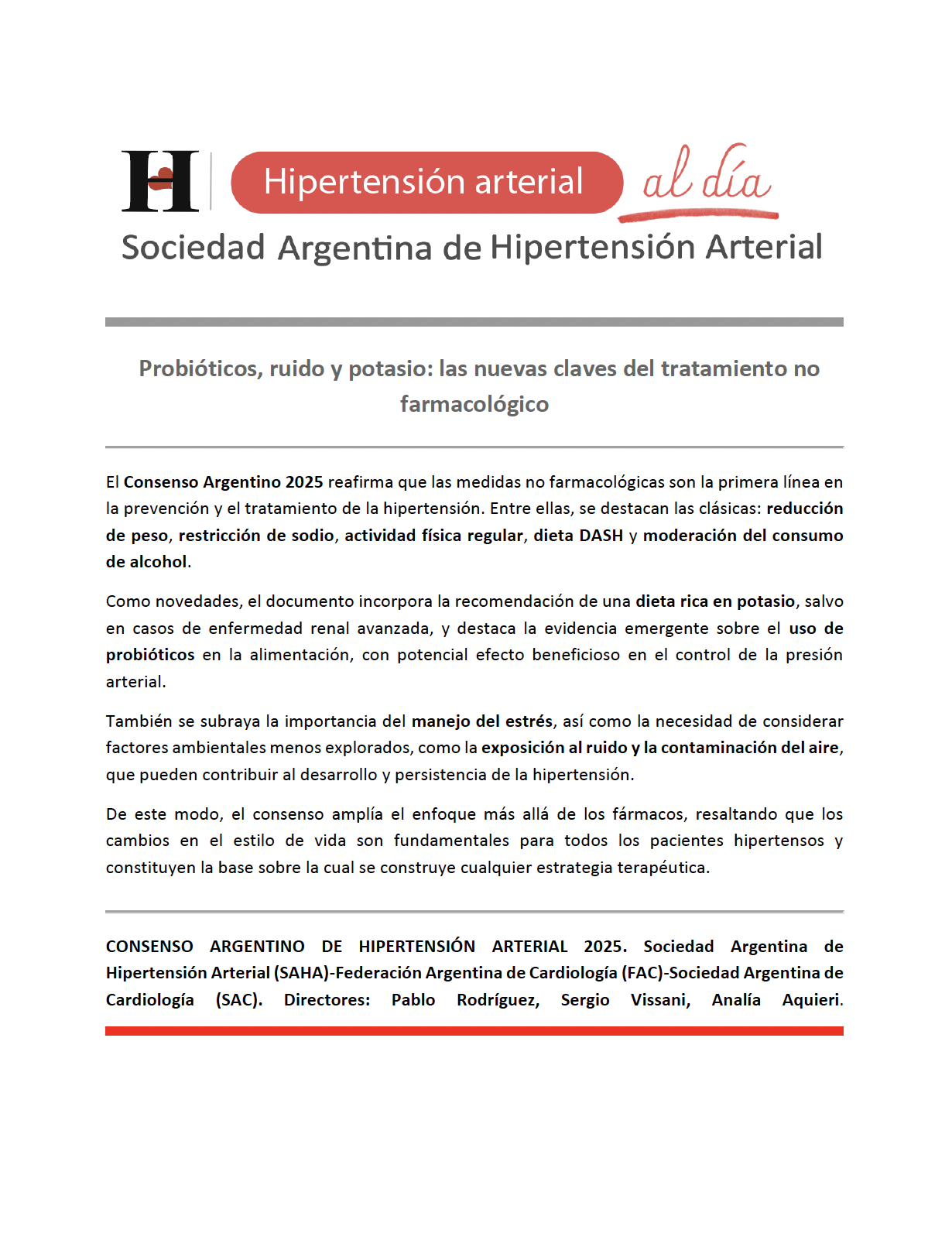 H Hipertensión arterial al día

Sociedad Argentina de Hipertensión Arterial

Probióticos, ruido y potasio: las nuevas claves del tratamiento no farmacológico

El Consenso Argentino 2025 reafirma que las medidas no farmacológicas son la primera línea en la prevención y el tratamiento de la hipertensión. Entre ellas, se destacan las clásicas: reducción de peso, restricción de sodio, actividad física regular, dieta DASH y moderación del consumo de alcohol.

Como novedades, el documento incorpora la recomendación de una dieta rica en potasio, salvo en casos de enfermedad renal avanzada, y destaca la evidencia emergente sobre el uso de probióticos en la alimentación, con potencial efecto beneficioso en el control de la presión arterial.

También se subraya la importancia del manejo del estrés, así como la necesidad de considerar factores ambientales menos explorados, como la exposición al ruido y la contaminación del aire, que pueden contribuir al desarrollo y persistencia de la hipertensión.

De este modo, el consenso amplía el enfoque más allá de los fármacos, resaltando que los cambios en el estilo de vida son fundamentales para todos los pacientes hipertensos y constituyen la base sobre la cual se construye cualquier estrategia terapéutica.

CONSENSO ARGENTINO DE HIPERTENSIÓN ARTERIAL 2025. Sociedad Argentina de Hipertensión Arterial (SAHA)-Federación Argentina de Cardiología (FAC)-Sociedad Argentina de Cardiología (SAC). Directores: Pablo Rodríguez, Sergio Vissani, Analía Aquieri.